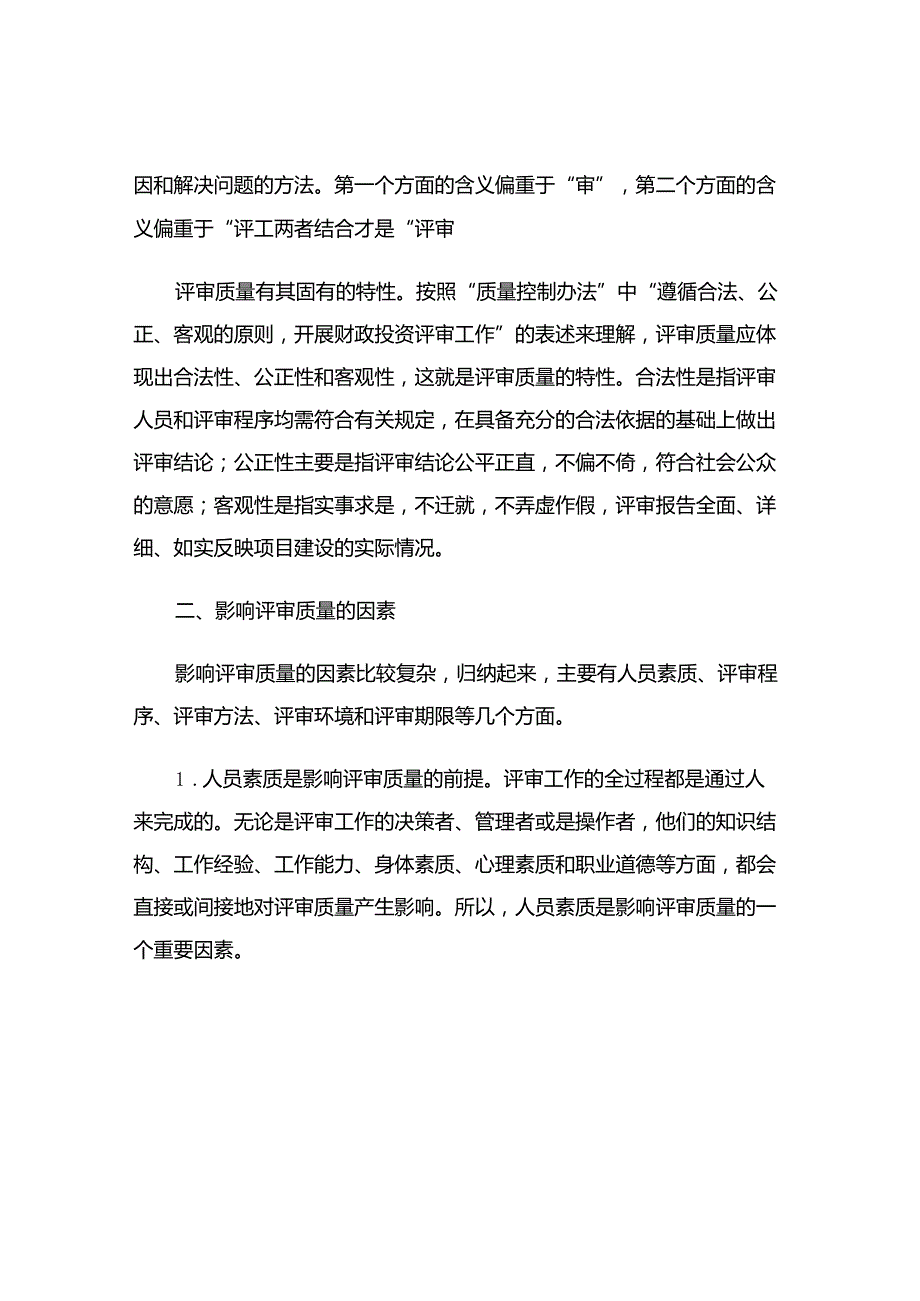 因和解决问题的方法。第一个方面的含义偏重于“审”，第二个方面的含义偏重于“评工两者结合才是“评审

评审质量有其固有的特性。按照“质量控制办法”中“遵循合法、公正、客观的原则，开展财政投资评审工作”的表述来理解，评审质量应体现出合法性、公正性和客观性，这就是评审质量的特性。合法性是指评审人员和评审程序均需符合有关规定，在具备充分的合法依据的基础上做出评审结论；公正性主要是指评审结论公平正直，不偏不倚，符合社会公众的意愿；客观性是指实事求是，不迁就，不弄虚作假，评审报告全面、详细、如实反映项目建设的实际情况。

二、影响评审质量的因素

影响评审质量的因素比较复杂，归纳起来，主要有人员素质、评审程序、评审方法、评审环境和评审期限等几个方面。

1．人员素质是影响评审质量的前提。评审工作的全过程都是通过人来完成的。无论是评审工作的决策者、管理者或是操作者，他们的知识结构、工作经验、工作能力、身体素质、心理素质和职业道德等方面，都会直接或间接地对评审质量产生影响。所以，人员素质是影响评审质量的一个重要因素。